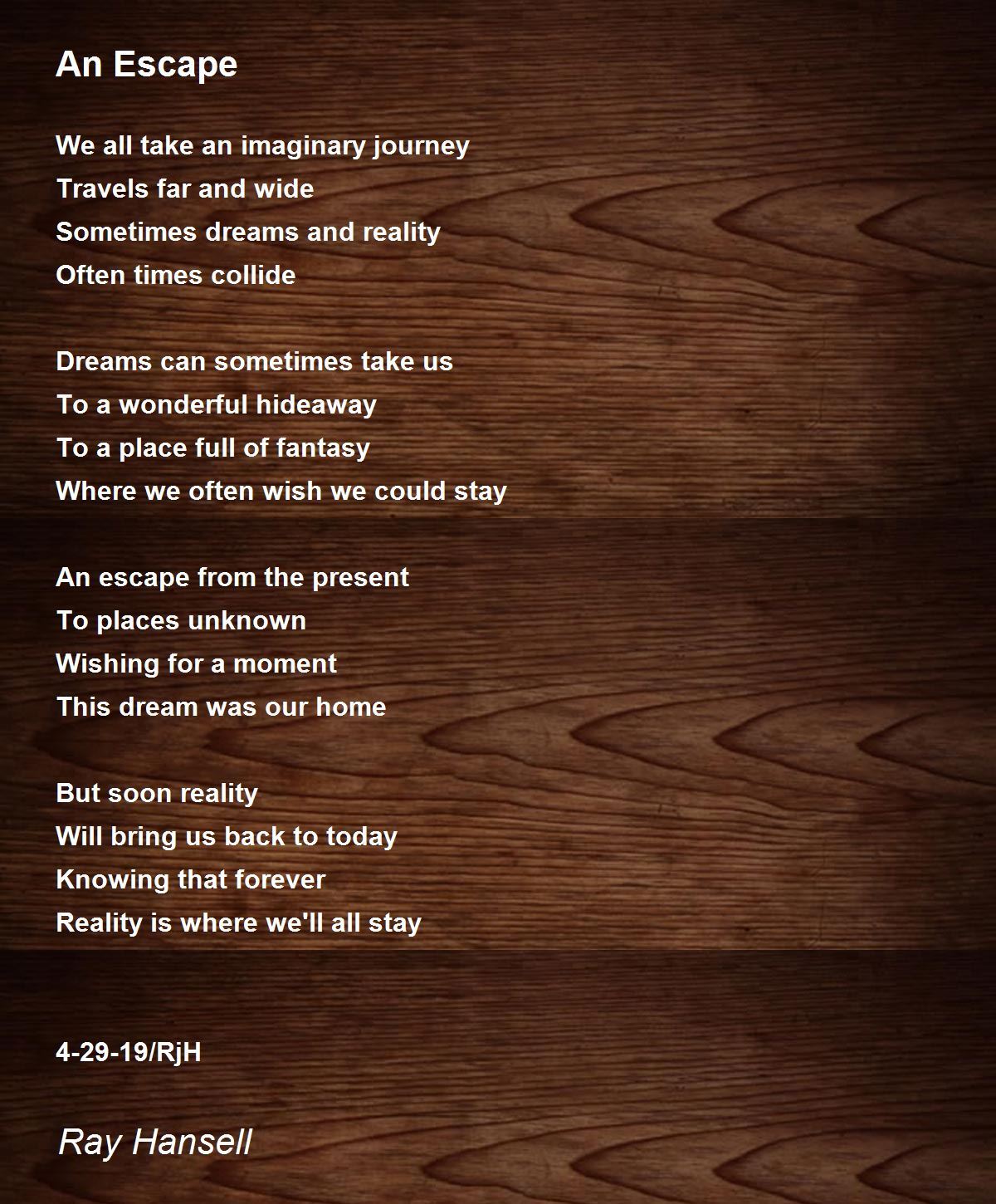 An Escape

We all take an imaginary journey
Travels far and wide
Sometimes dreams and reality
Often times collide

Dreams can sometimes take us
To a wonderful hideaway
To a place full of fantasy
Where we often wish we could stay

An escape from the present
To places unknown
Wishing for a moment
This dream was our home

But soon reality
Will bring us back to today
Knowing that forever
Reality is where we'll all stay

4-29-19/RjH

Ray Hansell